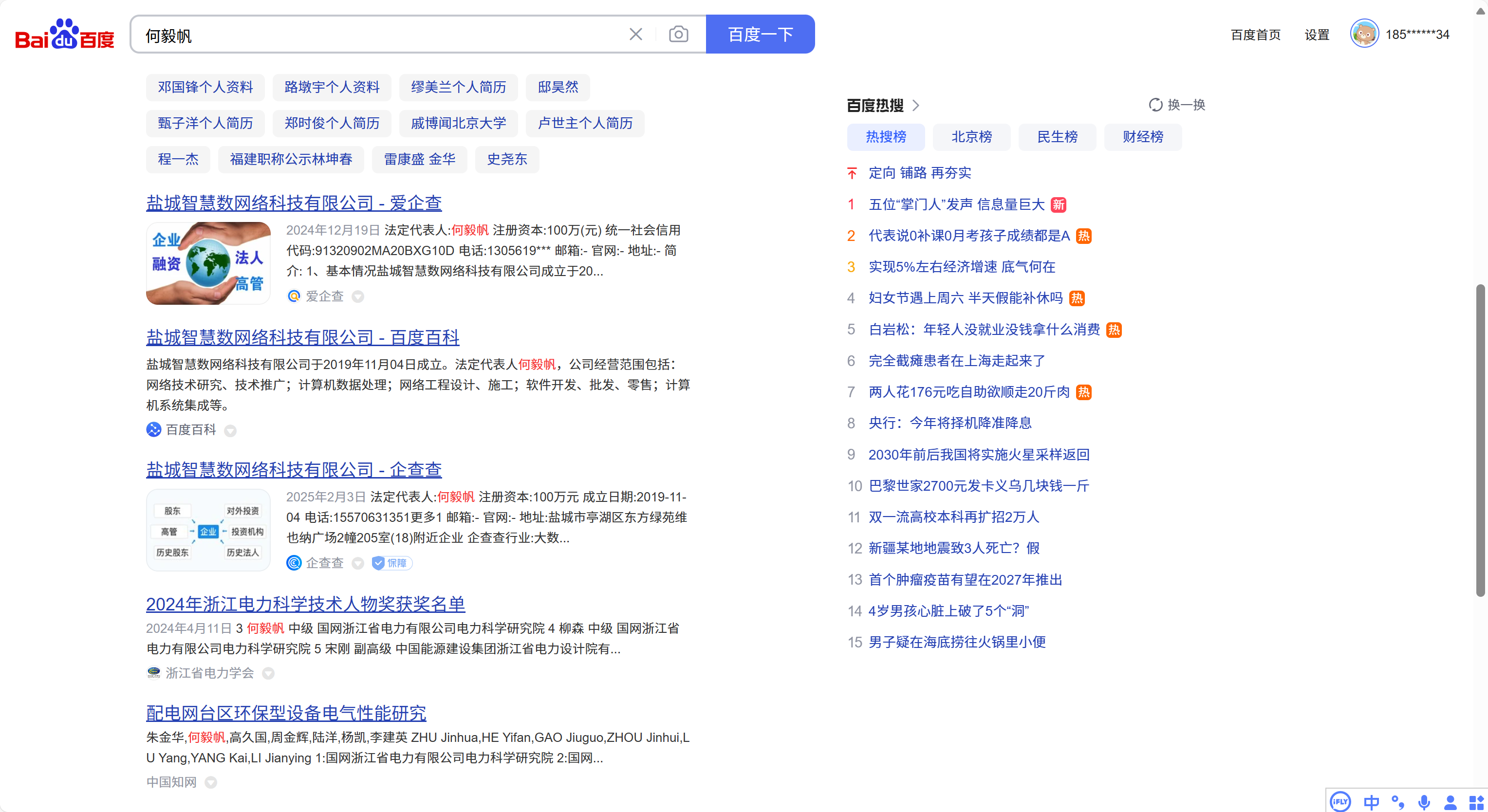 Bai du 百度

何毅帆

百度一下

百度首页 设置 185******34

邓国锋个人资料 路墩宇个人资料 缪美兰个人简历 邸昊然
甄子洋个人简历 郑时俊个人简历 戚博闻北京大学 卢世主个人简历
程一杰 福建职称公示林坤春 雷康盛 金华 史尧东

盐城智慧数网络科技有限公司 - 爱企查

企业 融资 法人 高管

2024年12月19日 法定代表人:何毅帆 注册资本:100万(元) 统一社会信用代码:91320902MA20BXG10D 电话:1305619*** 邮箱:- 官网:- 地址:- 简介: 1、基本情况盐城智慧数网络科技有限公司成立于20...

爱企查

盐城智慧数网络科技有限公司 - 百度百科

盐城智慧数网络科技有限公司于2019年11月04日成立。法定代表人何毅帆，公司经营范围包括：网络技术研究、技术推广；计算机数据处理；网络工程设计、施工；软件开发、批发、零售；计算机系统集成等。

百度百科

盐城智慧数网络科技有限公司 - 企查查

股东 对外投资 高管 企业 投资机构 历史股东 历史法人

2025年2月3日 法定代表人:何毅帆 注册资本:100万元 成立日期:2019-11-04 电话:15570631351更多1 邮箱:- 官网:- 地址:盐城市亭湖区东方绿苑维也纳广场2幢205室(18)附近企业 企查查行业:大数...

企查查 保障

2024年浙江电力科学技术人物奖获奖名单

2024年4月11日 3 何毅帆 中级 国网浙江省电力有限公司电力科学研究院 4 柳森 中级 国网浙江省电力有限公司电力科学研究院 5 宋刚 副高级 中国能源建设集团浙江省电力设计院有...

浙江省电力学会

配电网台区环保型设备电气性能研究

朱金华,何毅帆,高久国,周金辉,陆洋,杨凯,李建英 ZHU Jinhua,HE Yifan,GAO Jiuguo,ZHOU Jinhui,LU Yang,YANG Kai,LI Jianying 1:国网浙江省电力有限公司电力科学研究院 2:国网...

中国知网

百度热搜 换一换

热搜榜 北京榜 民生榜 财经榜

定向 铺路 再夯实
1 五位“掌门人”发声 信息量巨大 新
2 代表说0补课0月考孩子成绩都是A 热
3 实现5%左右经济增速 底气何在
4 妇女节遇上周六 半天假能补休吗 热
5 白岩松：年轻人没就业没钱拿什么消费 热
6 完全截瘫患者在上海走起来了
7 两人花176元吃自助欲顺走20斤肉 热
8 央行：今年将择机降准降息
9 2030年前后我国将实施火星采样返回
10 巴黎世家2700元发卡义乌几块钱一斤
11 双一流高校本科再扩招2万人
12 新疆某地地震致3人死亡？假
13 首个肿瘤疫苗有望在2027年推出
14 4岁男孩心脏上破了5个“洞”
15 男子疑在海底捞往火锅里小便

iFLY 中